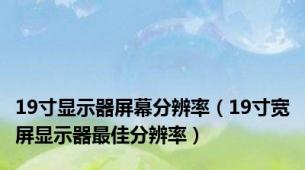 19寸显示器屏幕分辨率（19寸宽屏显示器最佳分辨率）